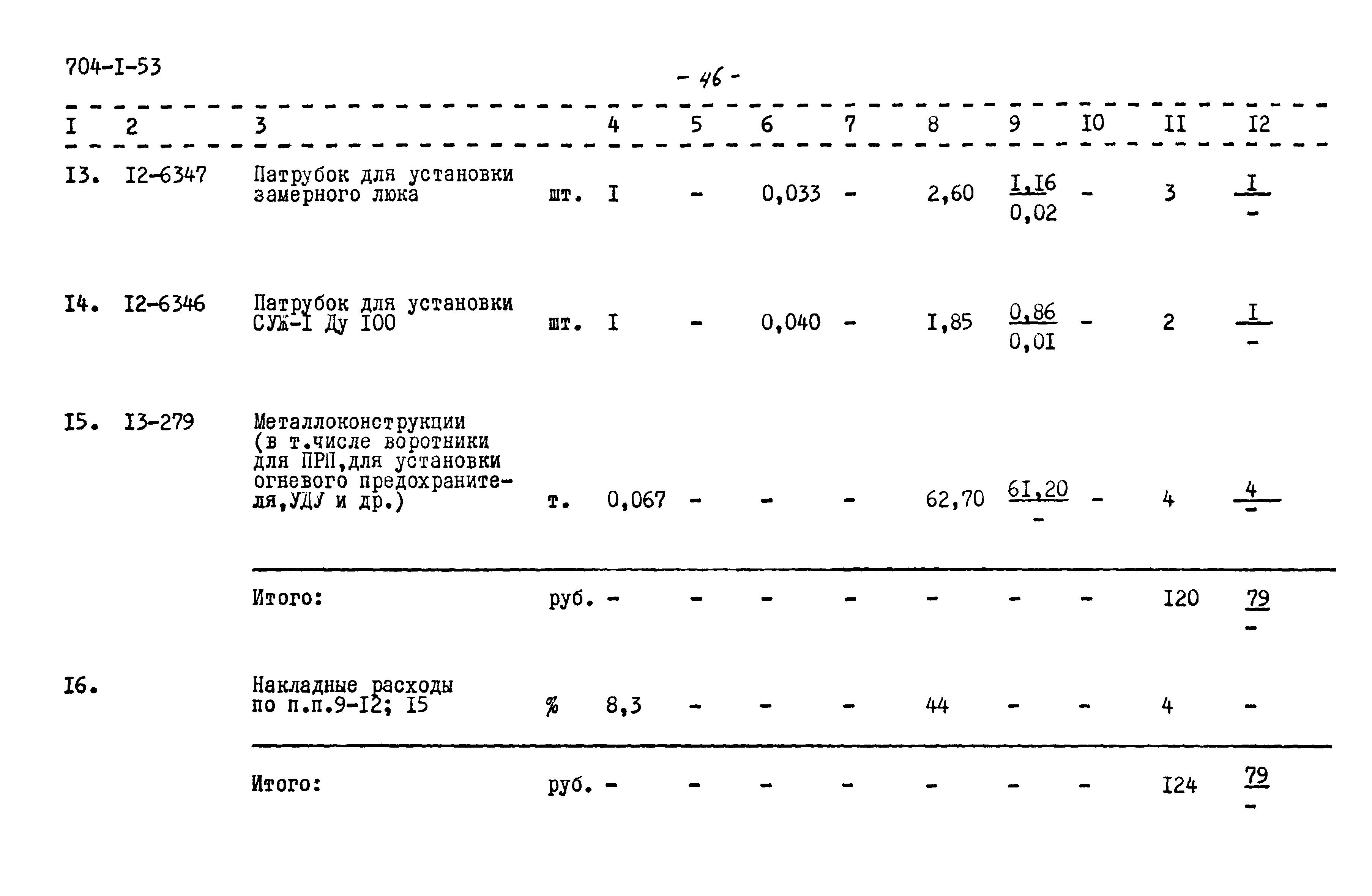 704-I-53

- 46 -

| I | 2 | 3 | | 4 | 5 | 6 | 7 | 8 | 9 | I0 | II | I2 |
|---|---|---|---|---|---|---|---|---|---|---|---|---|
| I3. | I2-6347 | Патрубок для установки замерного люка | шт. | I | - | 0,033 | - | 2,60 | $\frac{I,I6}{0,02}$ | - | 3 | $\frac{I}{-}$ |
| I4. | I2-6346 | Патрубок для установки СУЖ-I Ду I00 | шт. | I | - | 0,040 | - | I,85 | $\frac{0,86}{0,0I}$ | - | 2 | $\frac{I}{-}$ |
| I5. | I3-279 | Металлоконструкции (в т.числе воротники для ПРП,для установки огневого предохранителя,УДУ и др.) | т. | 0,067 | - | - | - | 62,70 | $\frac{6I,20}{-}$ | - | 4 | $\frac{4}{-}$ |
| | | Итого: | руб. | - | - | - | - | - | - | - | I20 | $\frac{79}{-}$ |
| I6. | | Накладные расходы по п.п.9-I2; I5 | % | 8,3 | - | - | - | 44 | - | - | 4 | - |
| | | Итого: | руб. | - | - | - | - | - | - | - | I24 | $\frac{79}{-}$ |